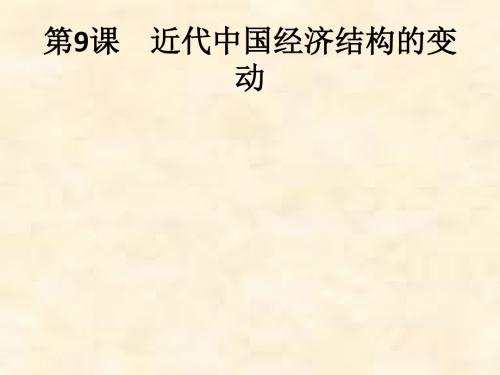 第9课　近代中国经济结构的变动